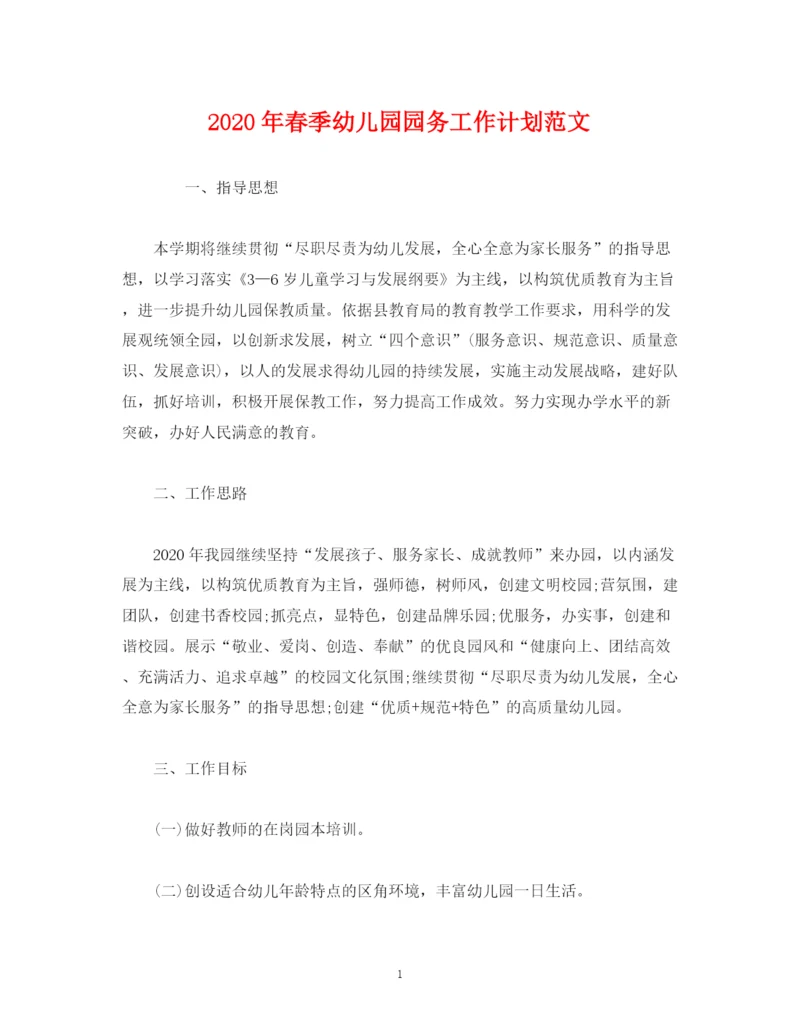 2020年春季幼儿园园务工作计划范文

一、指导思想

本学期将继续贯彻“尽职尽责为幼儿发展，全心全意为家长服务”的指导思想，以学习落实《3—6岁儿童学习与发展纲要》为主线，以构筑优质教育为主旨，进一步提升幼儿园保教质量。依据县教育局的教育教学工作要求，用科学的发展观统领全园，以创新求发展，树立“四个意识”(服务意识、规范意识、质量意识、发展意识)，以人的发展求得幼儿园的持续发展，实施主动发展战略，建好队伍，抓好培训，积极开展保教工作，努力提高工作成效。努力实现办学水平的新突破，办好人民满意的教育。

二、工作思路

2020年我园继续坚持“发展孩子、服务家长、成就教师”来办园，以内涵发展为主线，以构筑优质教育为主旨，强师德，树师风，创建文明校园;营氛围，建团队，创建书香校园;抓亮点，显特色，创建品牌乐园;优服务，办实事，创建和谐校园。展示“敬业、爱岗、创造、奉献”的优良园风和“健康向上、团结高效、充满活力、追求卓越”的校园文化氛围;继续贯彻“尽职尽责为幼儿发展，全心全意为家长服务”的指导思想;创建“优质+规范+特色”的高质量幼儿园。

三、工作目标

(一)做好教师的在岗园本培训。

(二)创设适合幼儿年龄特点的区角环境，丰富幼儿园一日生活。

1